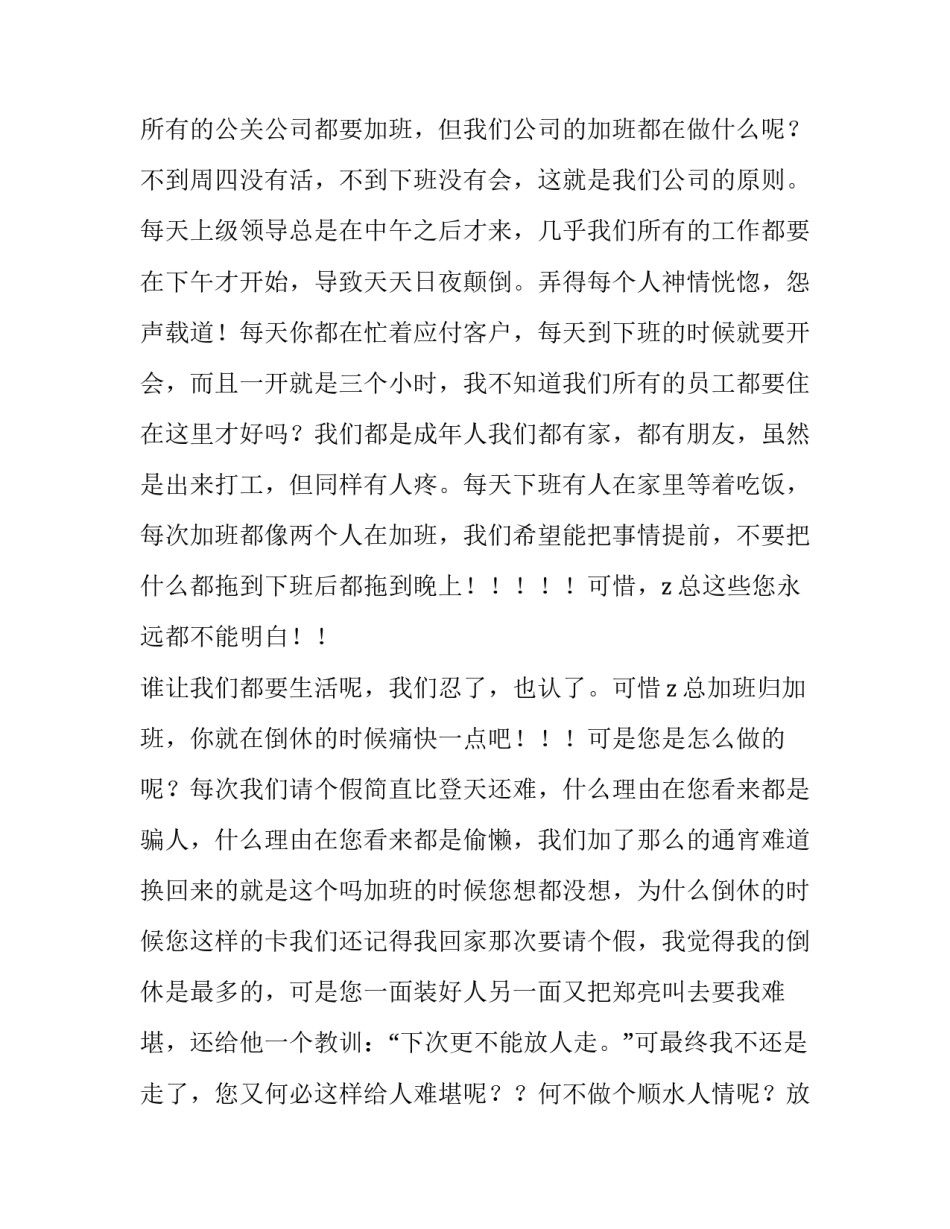 所有的公关公司都要加班，但我们公司的加班都在做什么呢？不到周四没有活，不到下班没有会，这就是我们公司的原则。每天上级领导总是在中午之后才来，几乎我们所有的工作都要在下午才开始，导致天天日夜颠倒。弄得每个人神情恍惚，怨声载道！每天你都在忙着应付客户，每天到下班的时候就要开会，而且一开就是三个小时，我不知道我们所有的员工都要住在这里才好吗？我们都是成年人我们都有家，都有朋友，虽然是出来打工，但同样有人疼。每天下班有人在家里等着吃饭，每次加班都像两个人在加班，我们希望能把事情提前，不要把什么都拖到下班后都拖到晚上！！！！！可惜，z总这些您永远都不能明白！！

谁让我们都要生活呢，我们忍了，也认了。可惜z总加班归加班，你就在倒休的时候痛快一点吧！！！可是您是怎么做的呢？每次我们请个假简直比登天还难，什么理由在您看来都是骗人，什么理由在您看来都是偷懒，我们加了那么的通宵难道换回来的就是这个吗加班的时候您想都没想，为什么倒休的时候您这样的卡我们还记得我回家那次要请个假，我觉得我的倒休是最多的，可是您一面装好人另一面又把郑亮叫去要我难堪，还给他一个教训：“下次更不能放人走。”可最终我不还是走了，您又何必这样给人难堪呢？？何不做个顺水人情呢？放